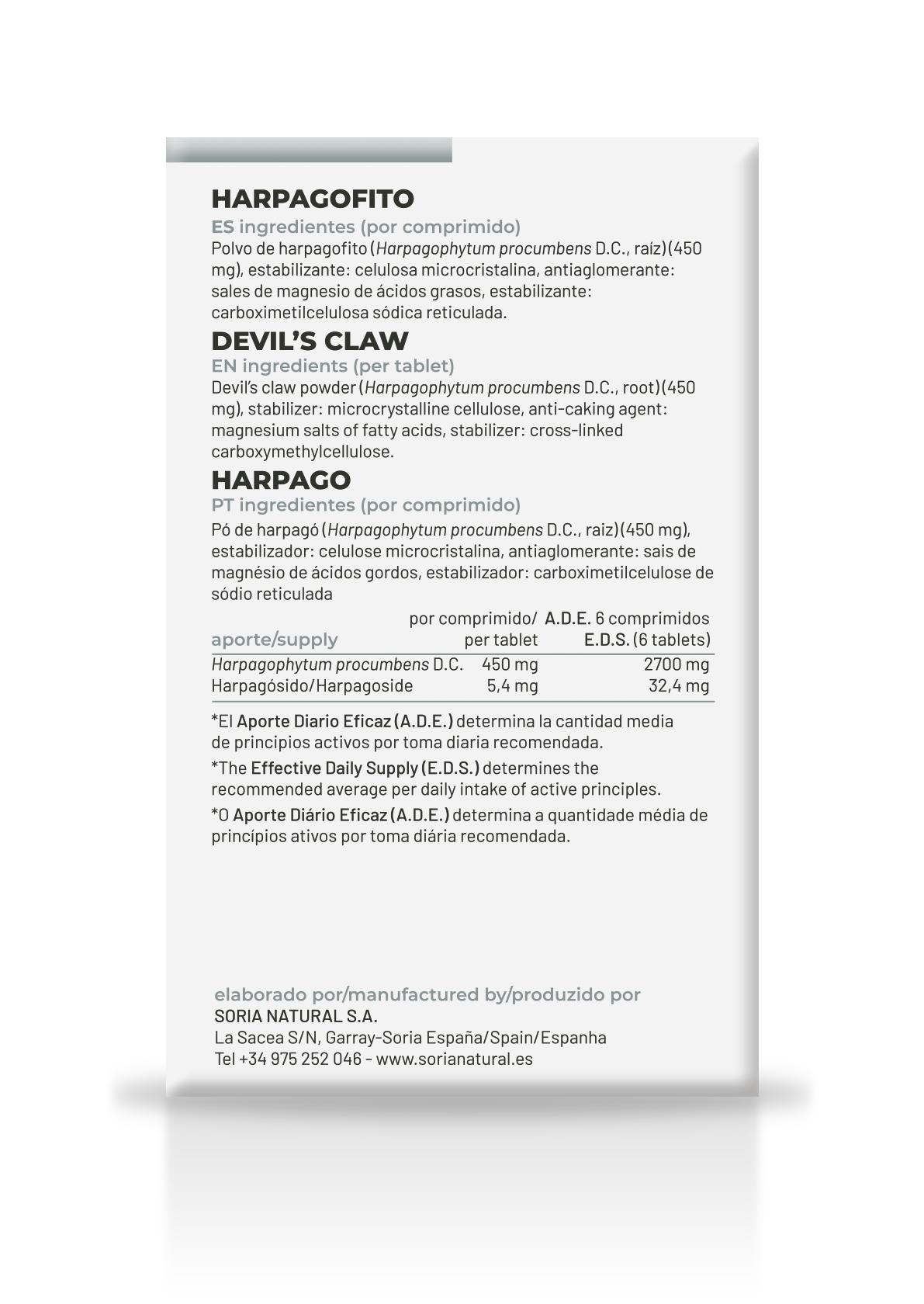 HARPAGOFITO

ES ingredientes (por comprimido)
Polvo de harpagofito (Harpagophytum procumbens D.C., raíz)(450 mg), estabilizante: celulosa microcristalina, antiaglomerante: sales de magnesio de ácidos grasos, estabilizante: carboximetilcelulosa sódica reticulada.

DEVIL'S CLAW

EN ingredients (per tablet)
Devil's claw powder (Harpagophytum procumbens D.C., root)(450 mg), stabilizer: microcrystalline cellulose, anti-caking agent: magnesium salts of fatty acids, stabilizer: cross-linked carboxymethylcellulose.

HARPAGO

PT ingredientes (por comprimido)
Pó de harpagó (Harpagophytum procumbens D.C., raiz)(450 mg), estabilizador: celulose microcristalina, antiaglomerante: sais de magnésio de ácidos gordos, estabilizador: carboximetilcelulose de sódio reticulada

| aporte/supply | por comprimido/ per tablet | A.D.E. 6 comprimidos E.D.S. (6 tablets) |
|---|---|---|
| Harpagophytum procumbens D.C. | 450 mg | 2700 mg |
| Harpagósido/Harpagoside | 5,4 mg | 32,4 mg |

*El Aporte Diario Eficaz (A.D.E.) determina la cantidad media de principios activos por toma diaria recomendada.

*The Effective Daily Supply (E.D.S.) determines the recommended average per daily intake of active principles.

*O Aporte Diário Eficaz (A.D.E.) determina a quantidade média de princípios ativos por toma diária recomendada.

elaborado por/manufactured by/produzido por
SORIA NATURAL S.A.
La Sacea S/N, Garray-Soria España/Spain/Espanha
Tel +34 975 252 046 - www.sorianatural.es